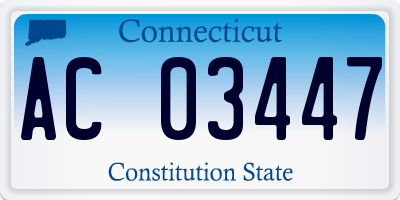 Connecticut

AC 03447

Constitution State